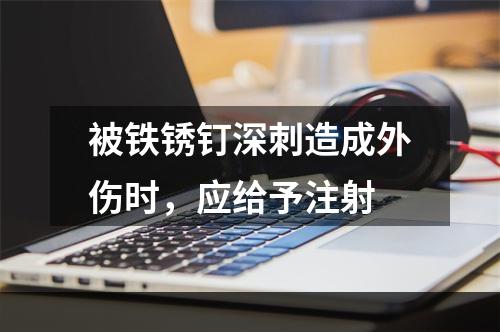 被铁锈钉深刺造成外伤时，应给予注射